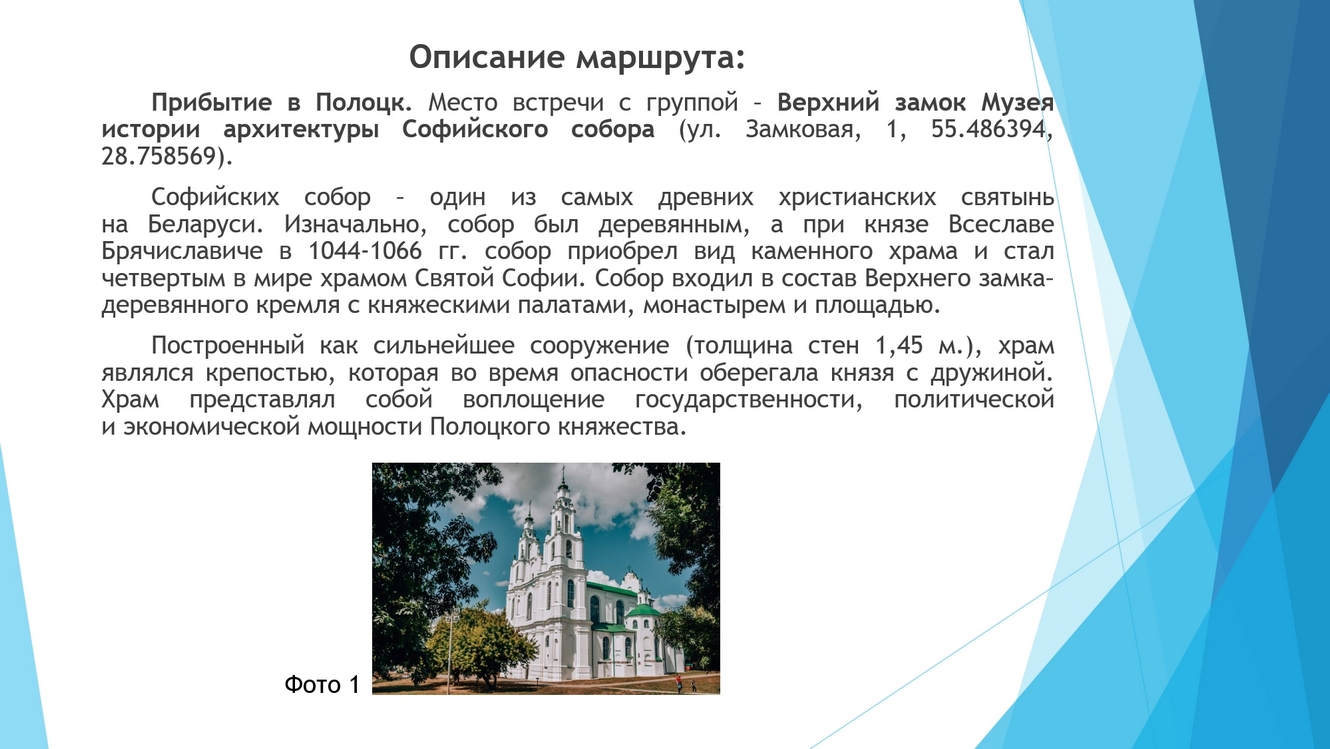 Описание маршрута:

Прибытие в Полоцк. Место встречи с группой – Верхний замок Музея истории архитектуры Софийского собора (ул. Замковая, 1, 55.486394, 28.758569).

Софийских собор – один из самых древних христианских святынь на Беларуси. Изначально, собор был деревянным, а при князе Всеславе Брячиславиче в 1044-1066 гг. собор приобрел вид каменного храма и стал четвертым в мире храмом Святой Софии. Собор входил в состав Верхнего замка-деревянного кремля с княжескими палатами, монастырем и площадью.

Построенный как сильнейшее сооружение (толщина стен 1,45 м.), храм являлся крепостью, которая во время опасности оберегала князя с дружиной. Храм представлял собой воплощение государственности, политической и экономической мощности Полоцкого княжества.

Фото 1